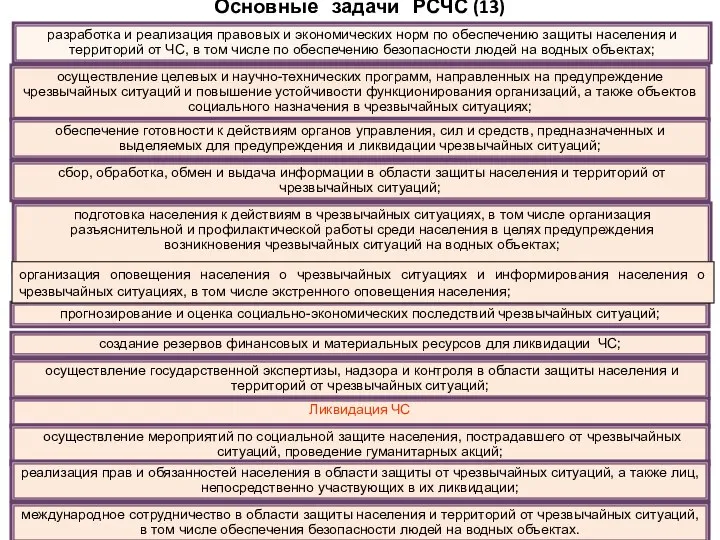 Основные задачи РСЧС (13)

разработка и реализация правовых и экономических норм по обеспечению защиты населения и территорий от ЧС, в том числе по обеспечению безопасности людей на водных объектах;

осуществление целевых и научно-технических программ, направленных на предупреждение чрезвычайных ситуаций и повышение устойчивости функционирования организаций, а также объектов социального назначения в чрезвычайных ситуациях;

обеспечение готовности к действиям органов управления, сил и средств, предназначенных и выделяемых для предупреждения и ликвидации чрезвычайных ситуаций;

сбор, обработка, обмен и выдача информации в области защиты населения и территорий от чрезвычайных ситуаций;

подготовка населения к действиям в чрезвычайных ситуациях, в том числе организация разъяснительной и профилактической работы среди населения в целях предупреждения возникновения чрезвычайных ситуаций на водных объектах;

организация оповещения населения о чрезвычайных ситуациях и информирования населения о чрезвычайных ситуациях, в том числе экстренного оповещения населения;

прогнозирование и оценка социально-экономических последствий чрезвычайных ситуаций;

создание резервов финансовых и материальных ресурсов для ликвидации ЧС;

осуществление государственной экспертизы, надзора и контроля в области защиты населения и территорий от чрезвычайных ситуаций;

Ликвидация ЧС

осуществление мероприятий по социальной защите населения, пострадавшего от чрезвычайных ситуаций, проведение гуманитарных акций;

реализация прав и обязанностей населения в области защиты от чрезвычайных ситуаций, а также лиц, непосредственно участвующих в их ликвидации;

международное сотрудничество в области защиты населения и территорий от чрезвычайных ситуаций, в том числе обеспечения безопасности людей на водных объектах.